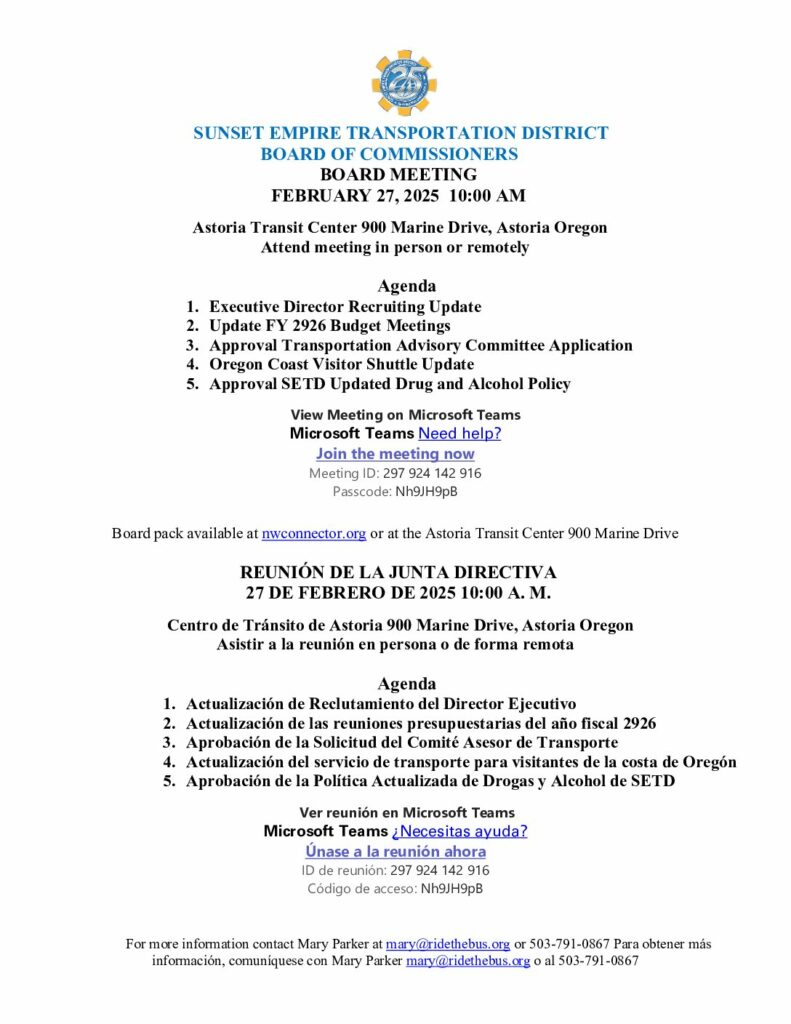 SUNSET EMPIRE TRANSPORTATION DISTRICT
BOARD OF COMMISSIONERS
BOARD MEETING
FEBRUARY 27, 2025 10:00 AM

Astoria Transit Center 900 Marine Drive, Astoria Oregon
Attend meeting in person or remotely

Agenda
1. Executive Director Recruiting Update
2. Update FY 2926 Budget Meetings
3. Approval Transportation Advisory Committee Application
4. Oregon Coast Visitor Shuttle Update
5. Approval SETD Updated Drug and Alcohol Policy

View Meeting on Microsoft Teams
Microsoft Teams Need help?
Join the meeting now
Meeting ID: 297 924 142 916
Passcode: Nh9JH9pB

Board pack available at nwconnector.org or at the Astoria Transit Center 900 Marine Drive

REUNIÓN DE LA JUNTA DIRECTIVA
27 DE FEBRERO DE 2025 10:00 A. M.

Centro de Tránsito de Astoria 900 Marine Drive, Astoria Oregon
Asistir a la reunión en persona o de forma remota

Agenda
1. Actualización de Reclutamiento del Director Ejecutivo
2. Actualización de las reuniones presupuestarias del año fiscal 2926
3. Aprobación de la Solicitud del Comité Asesor de Transporte
4. Actualización del servicio de transporte para visitantes de la costa de Oregón
5. Aprobación de la Política Actualizada de Drogas y Alcohol de SETD

Ver reunión en Microsoft Teams
Microsoft Teams ¿Necesitas ayuda?
Únase a la reunión ahora
ID de reunión: 297 924 142 916
Código de acceso: Nh9JH9pB

For more information contact Mary Parker at mary@ridethebus.org or 503-791-0867 Para obtener más información, comuníquese con Mary Parker mary@ridethebus.org o al 503-791-0867